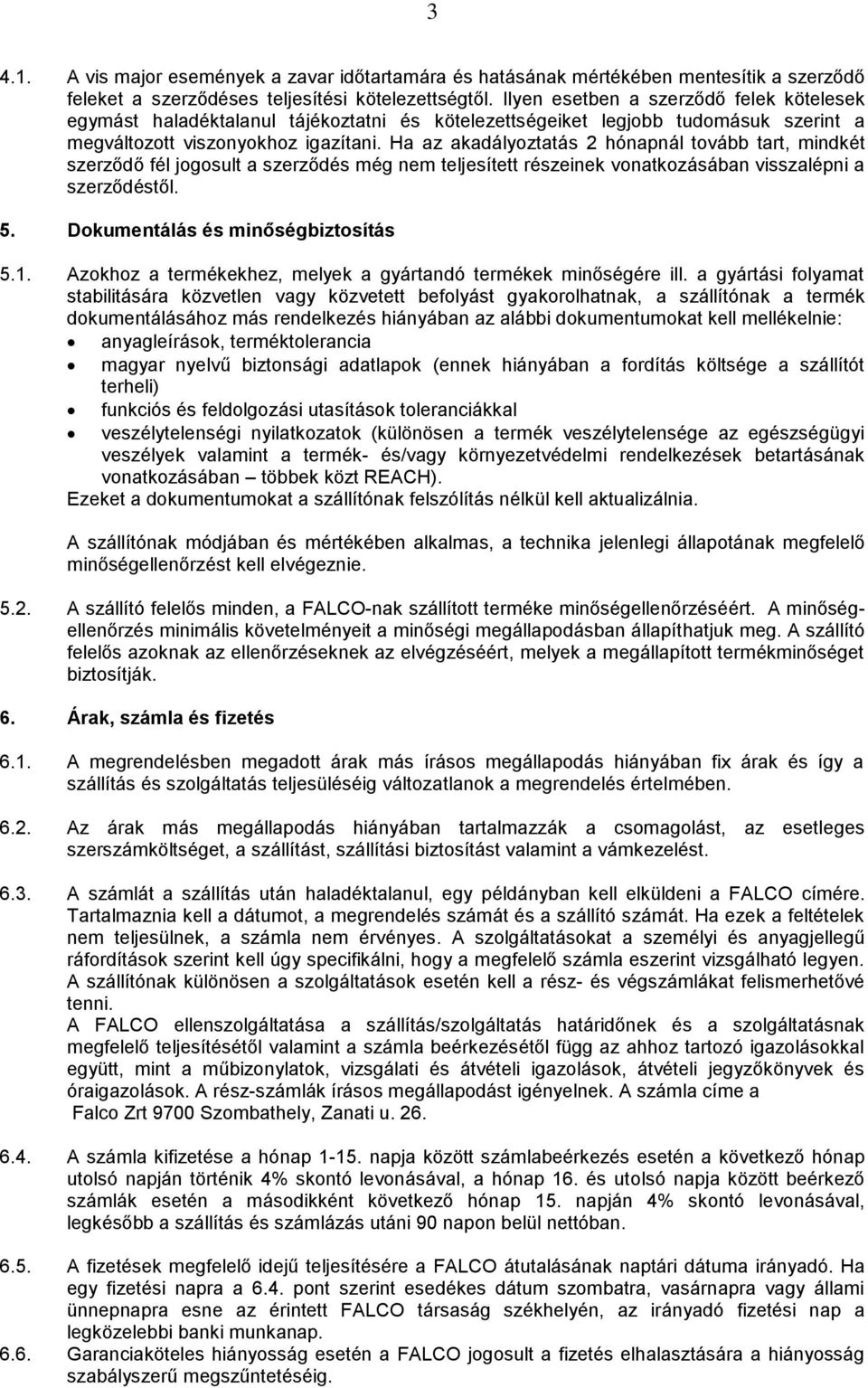 3

4.1. A vis major események a zavar időtartamára és hatásának mértékében mentesítik a szerződő feleket a szerződéses teljesítési kötelezettségtől. Ilyen esetben a szerződő felek kötelesek egymást haladéktalanul tájékoztatni és kötelezettségeiket legjobb tudomásuk szerint a megváltozott viszonyokhoz igazítani. Ha az akadályoztatás 2 hónapnál tovább tart, mindkét szerződő fél jogosult a szerződés még nem teljesített részeinek vonatkozásában visszalépni a szerződéstől.

5. Dokumentálás és minőségbiztosítás

5.1. Azokhoz a termékekhez, melyek a gyártandó termékek minőségére ill. a gyártási folyamat stabilitására közvetlen vagy közvetett befolyást gyakorolhatnak, a szállítónak a termék dokumentálásához más rendelkezés hiányában az alábbi dokumentumokat kell mellékelnie:
• anyagleírások, terméktolerancia
• magyar nyelvű biztonsági adatlapok (ennek hiányában a fordítás költsége a szállítót terheli)
• funkciós és feldolgozási utasítások toleranciákkal
• veszélytelenségi nyilatkozatok (különösen a termék veszélytelensége az egészségügyi veszélyek valamint a termék- és/vagy környezetvédelmi rendelkezések betartásának vonatkozásában – többek közt REACH).
Ezeket a dokumentumokat a szállítónak felszólítás nélkül kell aktualizálnia.

A szállítónak módjában és mértékében alkalmas, a technika jelenlegi állapotának megfelelő minőségellenőrzést kell elvégeznie.

5.2. A szállító felelős minden, a FALCO-nak szállított terméke minőségellenőrzéséért. A minőségellenőrzés minimális követelményeit a minőségi megállapodásban állapíthatjuk meg. A szállító felelős azoknak az ellenőrzéseknek az elvégzéséért, melyek a megállapított termékminőséget biztosítják.

6. Árak, számla és fizetés

6.1. A megrendelésben megadott árak más írásos megállapodás hiányában fix árak és így a szállítás és szolgáltatás teljesüléséig változatlanok a megrendelés értelmében.

6.2. Az árak más megállapodás hiányában tartalmazzák a csomagolást, az esetleges szerszámköltséget, a szállítást, szállítási biztosítást valamint a vámkezelést.

6.3. A számlát a szállítás után haladéktalanul, egy példányban kell elküldeni a FALCO címére. Tartalmaznia kell a dátumot, a megrendelés számát és a szállító számát. Ha ezek a feltételek nem teljesülnek, a számla nem érvényes. A szolgáltatásokat a személyi és anyagjellegű ráfordítások szerint kell úgy specifikálni, hogy a megfelelő számla eszerint vizsgálható legyen. A szállítónak különösen a szolgáltatások esetén kell a rész- és végszámlákat felismerhetővé tenni.
A FALCO ellenszolgáltatása a szállítás/szolgáltatás határidőnek és a szolgáltatásnak megfelelő teljesítésétől valamint a számla beérkezésétől függ az ahhoz tartozó igazolásokkal együtt, mint a műbizonylatok, vizsgálati és átvételi igazolások, átvételi jegyzőkönyvek és óraigazolások. A rész-számlák írásos megállapodást igényelnek. A számla címe a
Falco Zrt 9700 Szombathely, Zanati u. 26.

6.4. A számla kifizetése a hónap 1-15. napja között számlabeérkezés esetén a következő hónap utolsó napján történik 4% skontó levonásával, a hónap 16. és utolsó napja között beérkező számlák esetén a másodikként következő hónap 15. napján 4% skontó levonásával, legkésőbb a szállítás és számlázás utáni 90 napon belül nettóban.

6.5. A fizetések megfelelő idejű teljesítésére a FALCO átutalásának naptári dátuma irányadó. Ha egy fizetési napra a 6.4. pont szerint esedékes dátum szombatra, vasárnapra vagy állami ünnepnapra esne az érintett FALCO társaság székhelyén, az irányadó fizetési nap a legközelebbi banki munkanap.

6.6. Garanciaköteles hiányosság esetén a FALCO jogosult a fizetés elhalasztására a hiányosság szabályszerű megszűntetéséig.